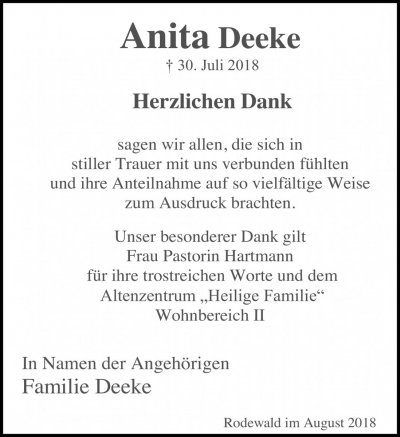 Anita Deeke
† 30. Juli 2018

Herzlichen Dank

sagen wir allen, die sich in stiller Trauer mit uns verbunden fühlten und ihre Anteilnahme auf so vielfältige Weise zum Ausdruck brachten.

Unser besonderer Dank gilt Frau Pastorin Hartmann für ihre trostreichen Worte und dem Altenzentrum „Heilige Familie“ Wohnbereich II

In Namen der Angehörigen
Familie Deeke

Rodewald im August 2018